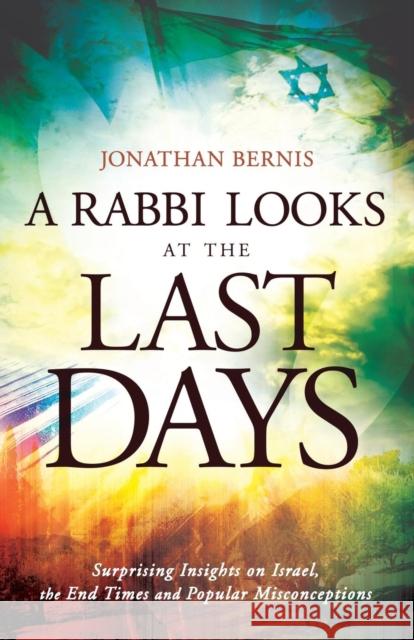 JONATHAN BERNIS

A RABBI LOOKS AT THE LAST DAYS

Surprising Insights on Israel, the End Times and Popular Misconceptions